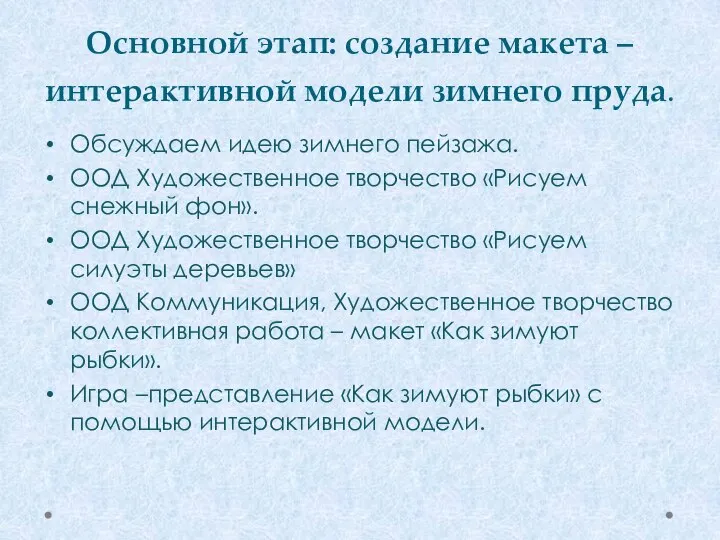 Основной этап: создание макета – интерактивной модели зимнего пруда.

• Обсуждаем идею зимнего пейзажа.
• ООД Художественное творчество «Рисуем снежный фон».
• ООД Художественное творчество «Рисуем силуэты деревьев»
• ООД Коммуникация, Художественное творчество коллективная работа – макет «Как зимуют рыбки».
• Игра –представление «Как зимуют рыбки» с помощью интерактивной модели.